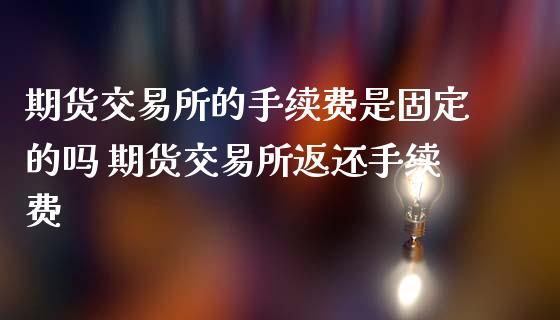 期货交易所的手续费是固定的吗 期货交易所返还手续费